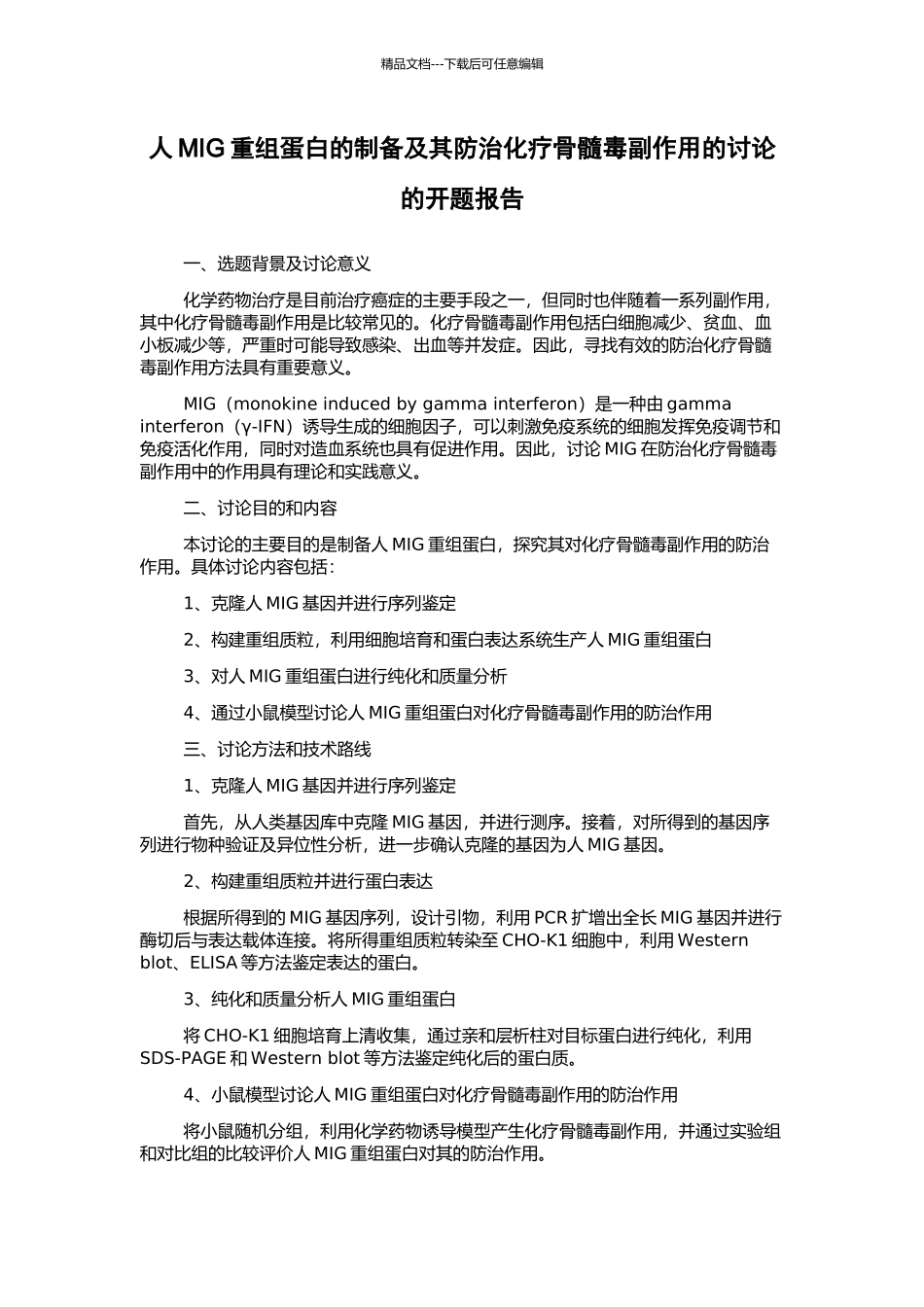 精品文档---下载后可任意编辑

人 MIG 重组蛋白的制备及其防治化疗骨髓毒副作用的讨论的开题报告

一、选题背景及讨论意义

化学药物治疗是目前治疗癌症的主要手段之一，但同时也伴随着一系列副作用，其中化疗骨髓毒副作用是比较常见的。化疗骨髓毒副作用包括白细胞减少、贫血、血小板减少等，严重时可能导致感染、出血等并发症。因此，寻找有效的防治化疗骨髓毒副作用方法具有重要意义。

MIG（monokine induced by gamma interferon）是一种由 gamma interferon（γ-IFN）诱导生成的细胞因子，可以刺激免疫系统的细胞发挥免疫调节和免疫活化作用，同时对造血系统也具有促进作用。因此，讨论 MIG 在防治化疗骨髓毒副作用中的作用具有理论和实践意义。

二、讨论目的和内容

本讨论的主要目的是制备人 MIG 重组蛋白，探究其对化疗骨髓毒副作用的防治作用。具体讨论内容包括：

1、克隆人 MIG 基因并进行序列鉴定

2、构建重组质粒，利用细胞培育和蛋白表达系统生产人 MIG 重组蛋白

3、对人 MIG 重组蛋白进行纯化和质量分析

4、通过小鼠模型讨论人 MIG 重组蛋白对化疗骨髓毒副作用的防治作用

三、讨论方法和技术路线

1、克隆人 MIG 基因并进行序列鉴定

首先，从人类基因库中克隆 MIG 基因，并进行测序。接着，对所得到的基因序列进行物种验证及异位性分析，进一步确认克隆的基因为人 MIG 基因。

2、构建重组质粒并进行蛋白表达

根据所得到的 MIG 基因序列，设计引物，利用 PCR 扩增出全长 MIG 基因并进行酶切后与表达载体连接。将所得重组质粒转染至 CHO-K1 细胞中，利用 Western blot、ELISA 等方法鉴定表达的蛋白。

3、纯化和质量分析人 MIG 重组蛋白

将 CHO-K1 细胞培育上清收集，通过亲和层析柱对目标蛋白进行纯化，利用 SDS-PAGE 和 Western blot 等方法鉴定纯化后的蛋白质。

4、小鼠模型讨论人 MIG 重组蛋白对化疗骨髓毒副作用的防治作用

将小鼠随机分组，利用化学药物诱导模型产生化疗骨髓毒副作用，并通过实验组和对比组的比较评价人 MIG 重组蛋白对其的防治作用。